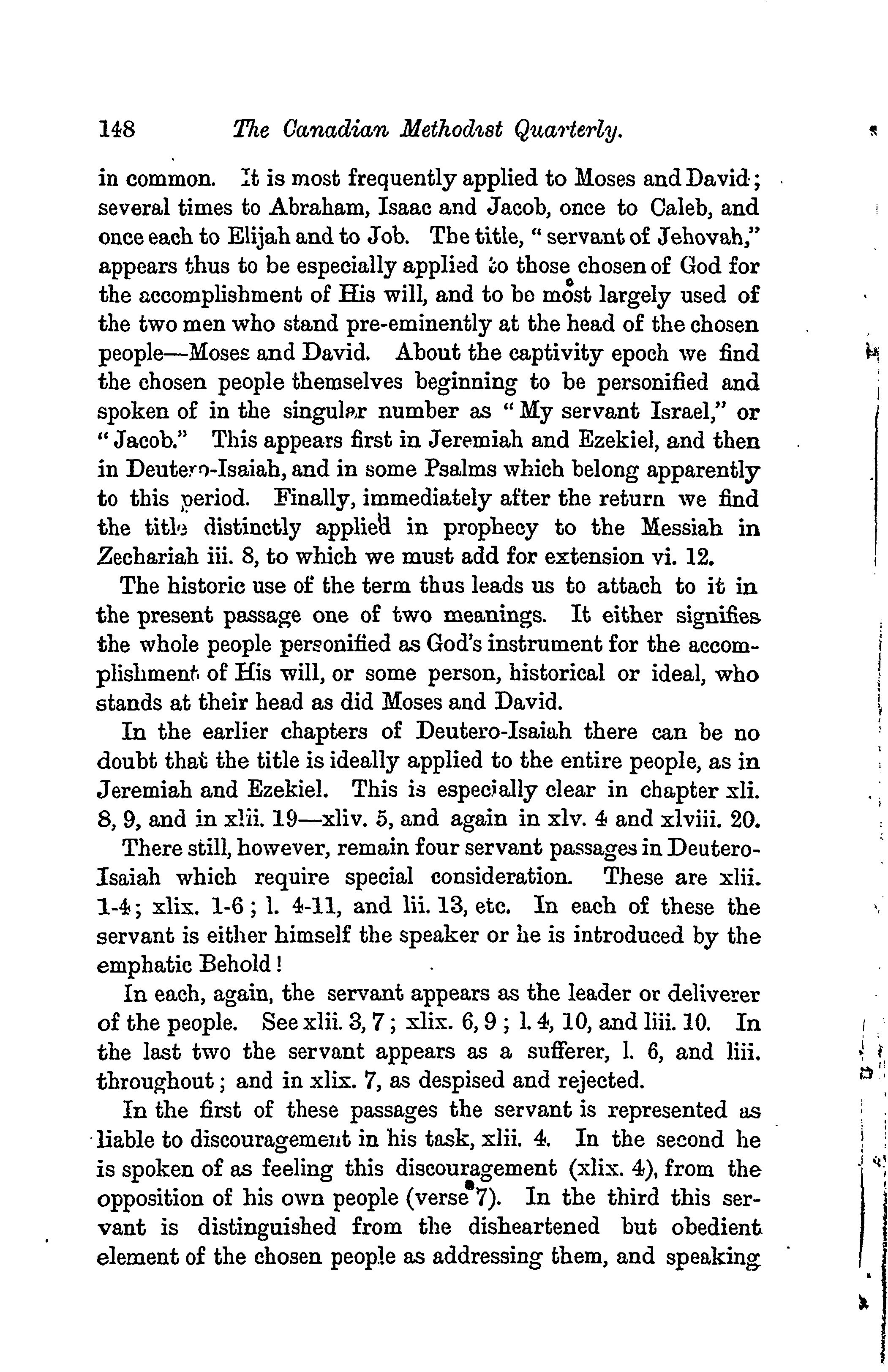 148 The Canadian Methodist Quarterly.

in common. It is most frequently applied to Moses and David; several times to Abraham, Isaac and Jacob, once to Caleb, and once each to Elijah and to Job. The title, "servant of Jehovah," appears thus to be especially applied to those chosen of God for the accomplishment of His will, and to be most largely used of the two men who stand pre-eminently at the head of the chosen people—Moses and David. About the captivity epoch we find the chosen people themselves beginning to be personified and spoken of in the singular number as "My servant Israel," or "Jacob." This appears first in Jeremiah and Ezekiel, and then in Deutero-Isaiah, and in some Psalms which belong apparently to this period. Finally, immediately after the return we find the title distinctly applied in prophecy to the Messiah in Zechariah iii. 8, to which we must add for extension vi. 12.

The historic use of the term thus leads us to attach to it in the present passage one of two meanings. It either signifies the whole people personified as God's instrument for the accomplishment of His will, or some person, historical or ideal, who stands at their head as did Moses and David.

In the earlier chapters of Deutero-Isaiah there can be no doubt that the title is ideally applied to the entire people, as in Jeremiah and Ezekiel. This is especially clear in chapter xli. 8, 9, and in xlii. 19—xliv. 5, and again in xlv. 4 and xlviii. 20.

There still, however, remain four servant passages in Deutero-Isaiah which require special consideration. These are xlii. 1-4; xlix. 1-6; l. 4-11, and lii. 13, etc. In each of these the servant is either himself the speaker or he is introduced by the emphatic Behold!

In each, again, the servant appears as the leader or deliverer of the people. See xlii. 3, 7; xlix. 6, 9; l. 4, 10, and liii. 10. In the last two the servant appears as a sufferer, l. 6, and liii. throughout; and in xlix. 7, as despised and rejected.

In the first of these passages the servant is represented as liable to discouragement in his task, xlii. 4. In the second he is spoken of as feeling this discouragement (xlix. 4), from the opposition of his own people (verse 7). In the third this servant is distinguished from the disheartened but obedient element of the chosen people as addressing them, and speaking